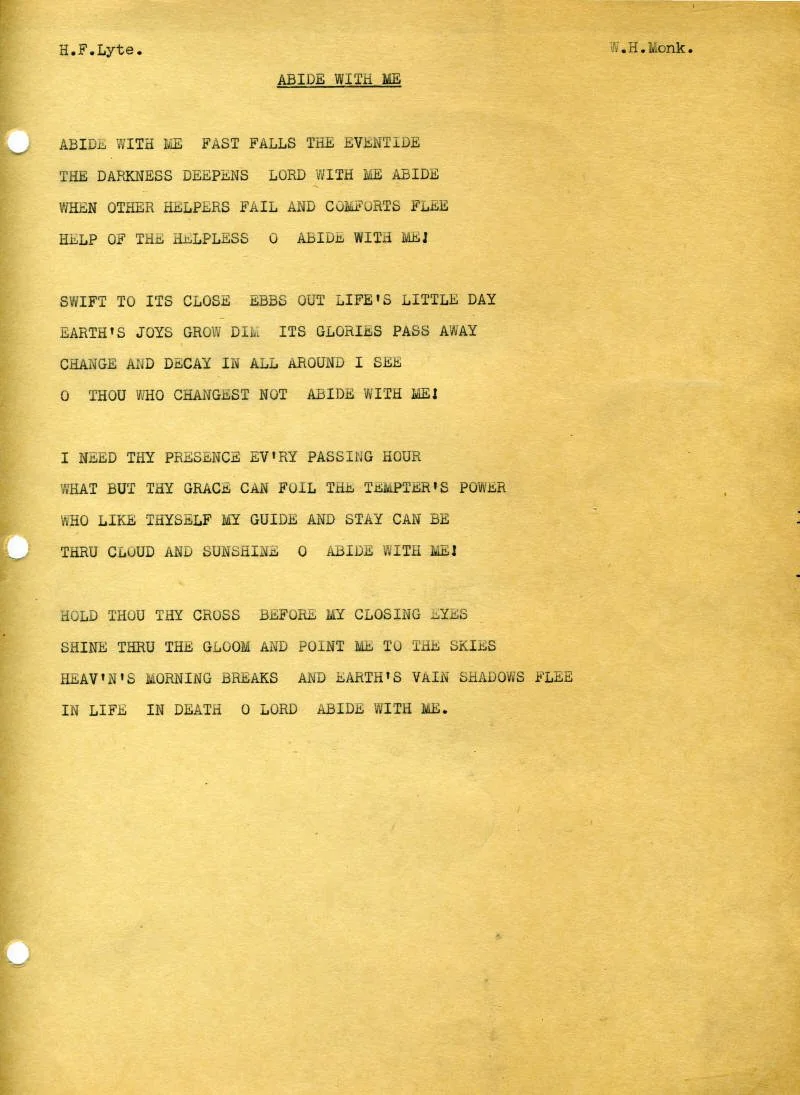 H.F.Lyte.

W.H.Monk.

ABIDE WITH ME

ABIDE WITH ME FAST FALLS THE EVENTIDE
THE DARKNESS DEEPENS LORD WITH ME ABIDE
WHEN OTHER HELPERS FAIL AND COMFORTS FLEE
HELP OF THE HELPLESS O ABIDE WITH ME!

SWIFT TO ITS CLOSE EBBS OUT LIFE'S LITTLE DAY
EARTH'S JOYS GROW DIM ITS GLORIES PASS AWAY
CHANGE AND DECAY IN ALL AROUND I SEE
O THOU WHO CHANGEST NOT ABIDE WITH ME!

I NEED THY PRESENCE EV'RY PASSING HOUR
WHAT BUT THY GRACE CAN FOIL THE TEMPTER'S POWER
WHO LIKE THYSELF MY GUIDE AND STAY CAN BE
THRU CLOUD AND SUNSHINE O ABIDE WITH ME!

HOLD THOU THY CROSS BEFORE MY CLOSING EYES
SHINE THRU THE GLOOM AND POINT ME TO THE SKIES
HEAV'N'S MORNING BREAKS AND EARTH'S VAIN SHADOWS FLEE
IN LIFE IN DEATH O LORD ABIDE WITH ME.